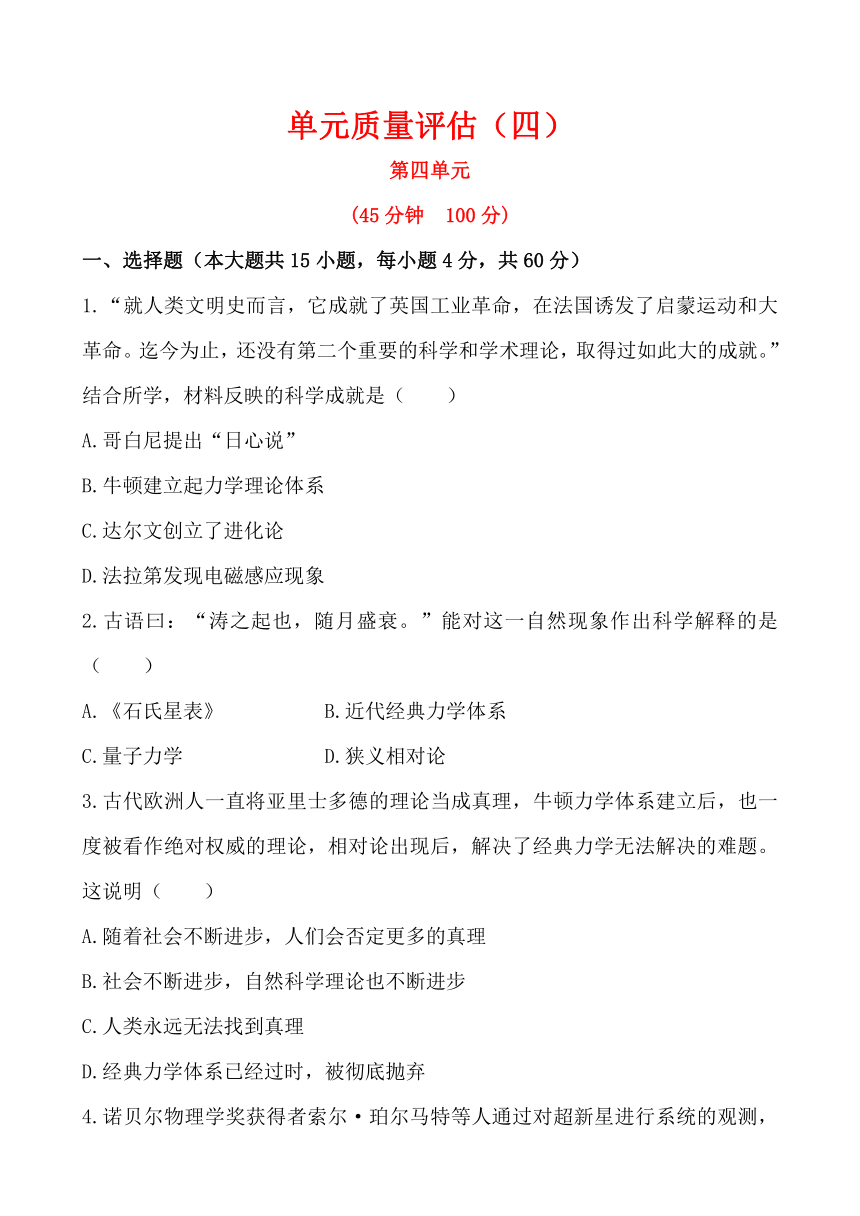 单元质量评估（四）

第四单元

（45 分钟　100 分）

一、选择题（本大题共 15 小题，每小题 4 分，共 60 分）

1.“就人类文明史而言，它成就了英国工业革命，在法国诱发了启蒙运动和大革命。迄今为止，还没有第二个重要的科学和学术理论，取得过如此大的成就。”结合所学，材料反映的科学成就是（　　）

A.哥白尼提出“日心说”

B.牛顿建立起力学理论体系

C.达尔文创立了进化论

D.法拉第发现电磁感应现象

2.古语曰：“涛之起也，随月盛衰。”能对这一自然现象作出科学解释的是（　　）

A.《石氏星表》

B.近代经典力学体系

C.量子力学

D.狭义相对论

3.古代欧洲人一直将亚里士多德的理论当成真理，牛顿力学体系建立后，也一度被看作绝对权威的理论，相对论出现后，解决了经典力学无法解决的难题。这说明（　　）

A.随着社会不断进步，人们会否定更多的真理

B.社会不断进步，自然科学理论也不断进步

C.人类永远无法找到真理

D.经典力学体系已经过时，被彻底抛弃

4.诺贝尔物理学奖获得者索尔·珀尔马特等人通过对超新星进行系统的观测，